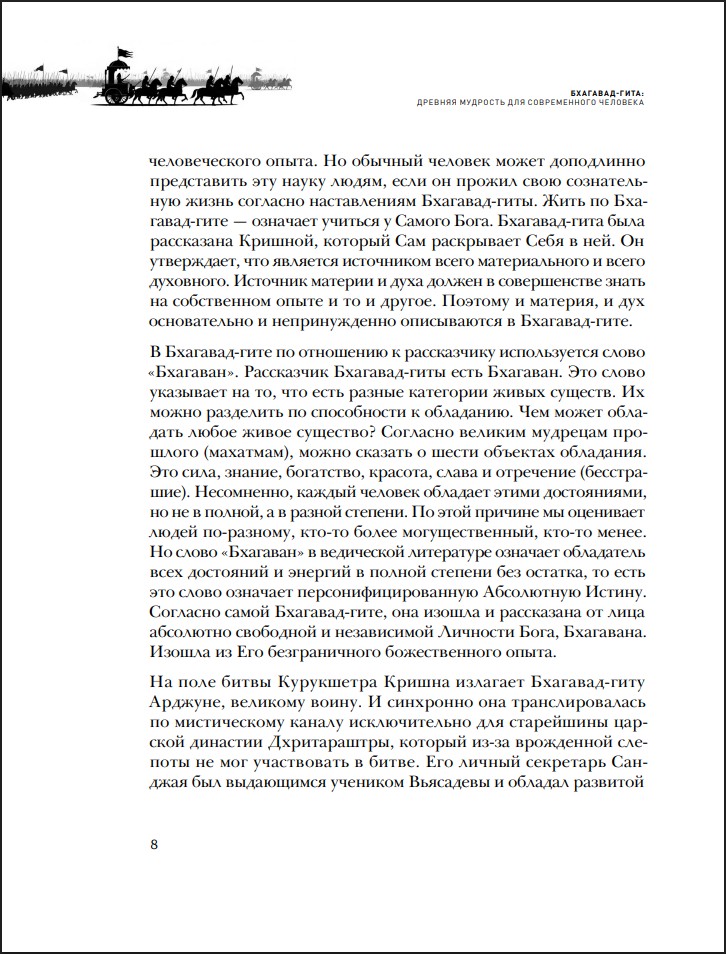 БХАГАВАД-ГИТА:
ДРЕВНЯЯ МУДРОСТЬ ДЛЯ СОВРЕМЕННОГО ЧЕЛОВЕКА

человеческого опыта. Но обычный человек может доподлинно представить эту науку людям, если он прожил свою сознательную жизнь согласно наставлениям Бхагавад-гиты. Жить по Бхагавад-гите — означает учиться у Самого Бога. Бхагавад-гита была рассказана Кришной, который Сам раскрывает Себя в ней. Он утверждает, что является источником всего материального и всего духовного. Источник материи и духа должен в совершенстве знать на собственном опыте и то и другое. Поэтому и материя, и дух основательно и непринужденно описываются в Бхагавад-гите.

В Бхагавад-гите по отношению к рассказчику используется слово «Бхагаван». Рассказчик Бхагавад-гиты есть Бхагаван. Это слово указывает на то, что есть разные категории живых существ. Их можно разделить по способности к обладанию. Чем может обладать любое живое существо? Согласно великим мудрецам прошлого (махатмам), можно сказать о шести объектах обладания. Это сила, знание, богатство, красота, слава и отречение (бесстрашие). Несомненно, каждый человек обладает этими достояниями, но не в полной, а в разной степени. По этой причине мы оцениваем людей по-разному, кто-то более могущественный, кто-то менее. Но слово «Бхагаван» в ведической литературе означает обладатель всех достояний и энергий в полной степени без остатка, то есть это слово означает персонифицированную Абсолютную Истину. Согласно самой Бхагавад-гите, она изошла и рассказана от лица абсолютно свободной и независимой Личности Бога, Бхагавана. Изошла из Его безграничного божественного опыта.

На поле битвы Курукшетра Кришна излагает Бхагавад-гиту Арджуне, великому воину. И синхронно она транслировалась по мистическому каналу исключительно для старейшины царской династии Дхритараштры, который из-за врожденной слепоты не мог участвовать в битве. Его личный секретарь Санджая был выдающимся учеником Вьясадевы и обладал развитой

8